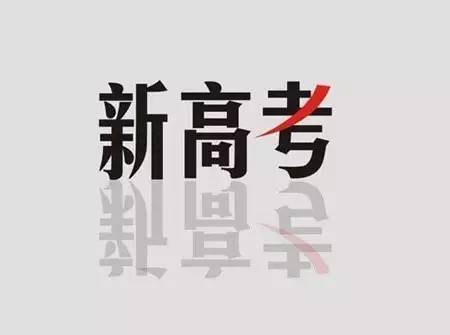 新高考